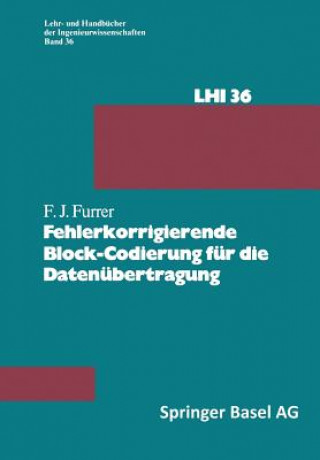 Lehr- und Handbücher der Ingenieurwissenschaften Band 36

LHI 36

F. J. Furrer
Fehlerkorrigierende Block-Codierung für die Datenübertragung

Springer Basel AG